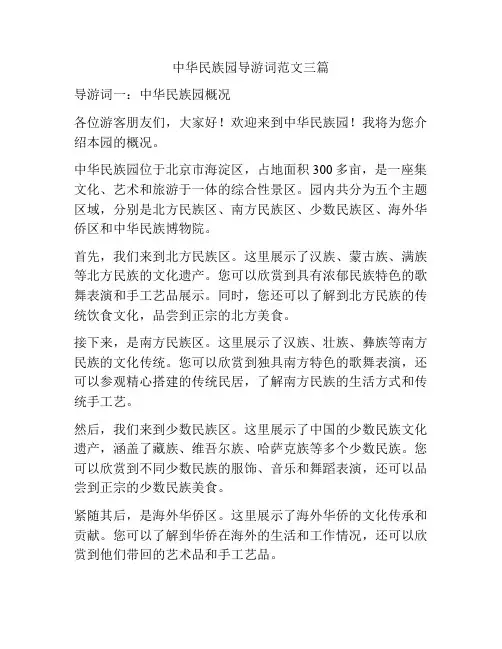 中华民族园导游词范文三篇

导游词一：中华民族园概况

各位游客朋友们，大家好！欢迎来到中华民族园！我将为您介绍本园的概况。

中华民族园位于北京市海淀区，占地面积300多亩，是一座集文化、艺术和旅游于一体的综合性景区。园内共分为五个主题区域，分别是北方民族区、南方民族区、少数民族区、海外华侨区和中华民族博物院。

首先，我们来到北方民族区。这里展示了汉族、蒙古族、满族等北方民族的文化遗产。您可以欣赏到具有浓郁民族特色的歌舞表演和手工艺品展示。同时，您还可以了解到北方民族的传统饮食文化，品尝到正宗的北方美食。

接下来，是南方民族区。这里展示了汉族、壮族、彝族等南方民族的文化传统。您可以欣赏到独具南方特色的歌舞表演，还可以参观精心搭建的传统民居，了解南方民族的生活方式和传统手工艺。

然后，我们来到少数民族区。这里展示了中国的少数民族文化遗产，涵盖了藏族、维吾尔族、哈萨克族等多个少数民族。您可以欣赏到不同少数民族的服饰、音乐和舞蹈表演，还可以品尝到正宗的少数民族美食。

紧随其后，是海外华侨区。这里展示了海外华侨的文化传承和贡献。您可以了解到华侨在海外的生活和工作情况，还可以欣赏到他们带回的艺术品和手工艺品。